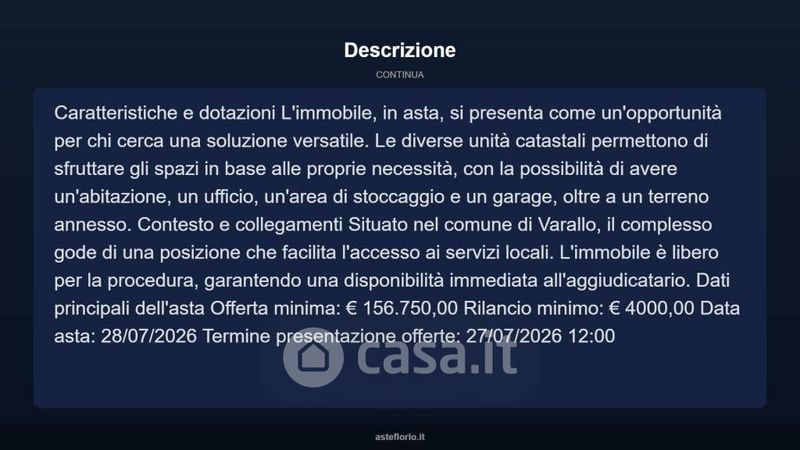 Descrizione

CONTINUA

Caratteristiche e dotazioni L'immobile, in asta, si presenta come un'opportunità per chi cerca una soluzione versatile. Le diverse unità catastali permettono di sfruttare gli spazi in base alle proprie necessità, con la possibilità di avere un'abitazione, un ufficio, un'area di stoccaggio e un garage, oltre a un terreno annesso. Contesto e collegamenti Situato nel comune di Varallo, il complesso gode di una posizione che facilita l'accesso ai servizi locali. L'immobile è libero per la procedura, garantendo una disponibilità immediata all'aggiudicatario. Dati principali dell'asta Offerta minima: € 156.750,00 Rilancio minimo: € 4000,00 Data asta: 28/07/2026 Termine presentazione offerte: 27/07/2026 12:00

asteflorio.it

casa.it